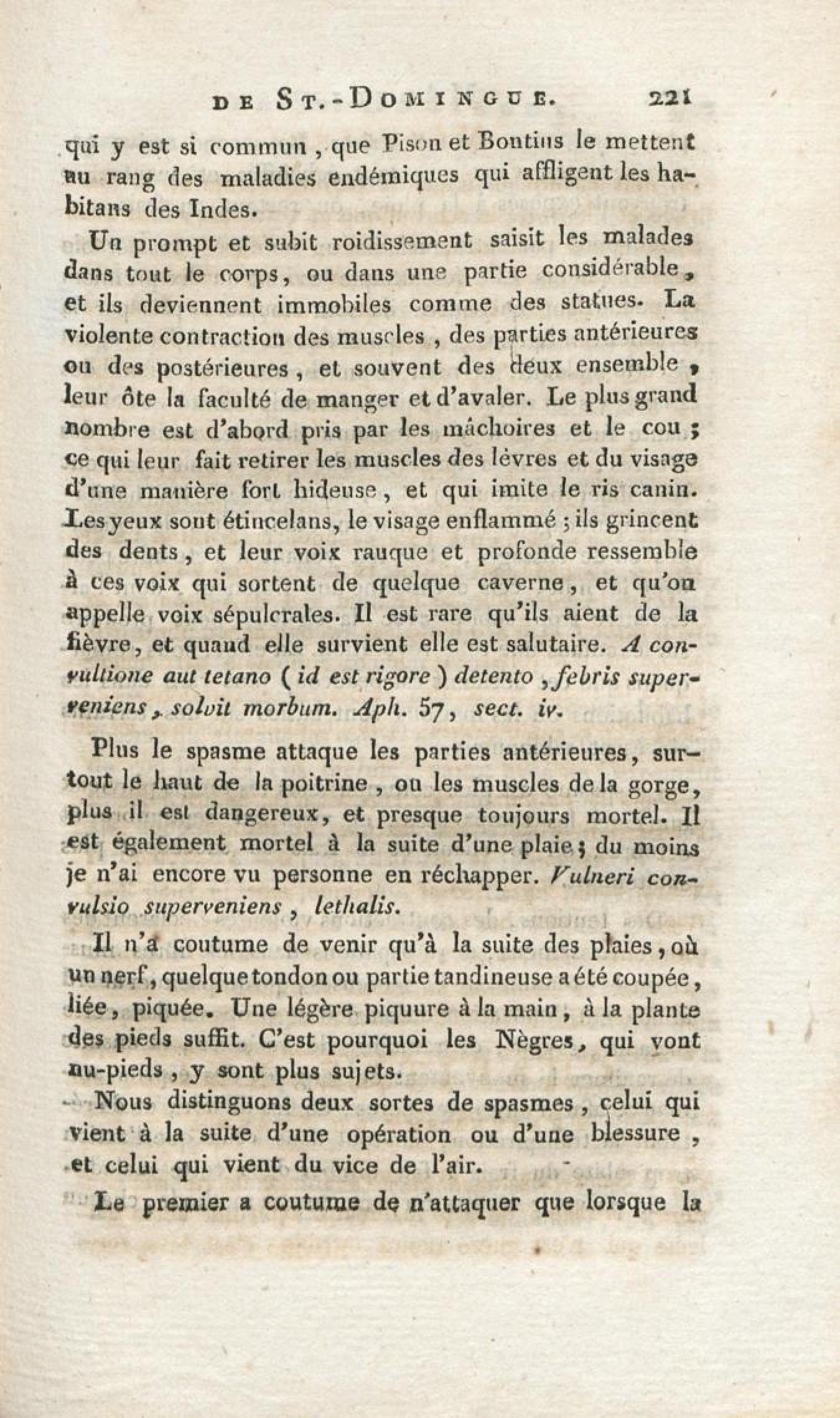 DE ST.-DOMINGUE. 221

qui y est si commun, que Pison et Bontius le mettent au rang des maladies endémiques qui affligent les habitans des Indes.

Un prompt et subit roidissement saisit les malades dans tout le corps, ou dans une partie considérable, et ils deviennent immobiles comme des statues. La violente contraction des muscles, des parties antérieures ou des postérieures, et souvent des deux ensemble, leur ôte la faculté de manger et d'avaler. Le plus grand nombre est d'abord pris par les mâchoires et le cou; ce qui leur fait retirer les muscles des lèvres et du visage d'une manière fort hideuse, et qui imite le ris canin. Les yeux sont étincelans, le visage enflammé; ils grincent des dents, et leur voix rauque et profonde ressemble à ces voix qui sortent de quelque caverne, et qu'on appelle voix sépulcrales. Il est rare qu'ils aient de la fièvre, et quand elle survient elle est salutaire. A convultione aut tetano (id est rigore) detento, febris superveniens, solvit morbum. Aph. 57, sect. iv.

Plus le spasme attaque les parties antérieures, surtout le haut de la poitrine, ou les muscles de la gorge, plus il est dangereux, et presque toujours mortel. Il est également mortel à la suite d'une plaie; du moins je n'ai encore vu personne en réchapper. Vulneri convulsio superveniens, lethalis.

Il n'a coutume de venir qu'à la suite des plaies, où un nerf, quelque tondon ou partie tandineuse a été coupée, liée, piquée. Une légère piquure à la main, à la plante des pieds suffit. C'est pourquoi les Nègres, qui vont nu-pieds, y sont plus sujets.

Nous distinguons deux sortes de spasmes, celui qui vient à la suite d'une opération ou d'une blessure, et celui qui vient du vice de l'air.

Le premier a coutume de n'attaquer que lorsque la